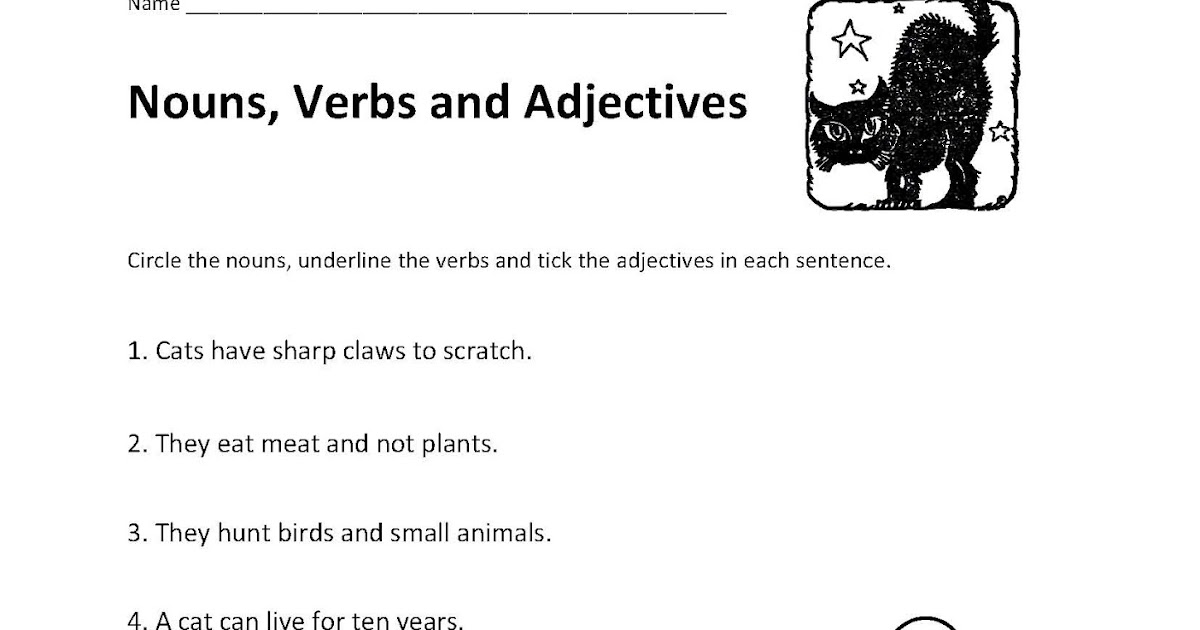 Name ____

Nouns, Verbs and Adjectives

Circle the nouns, underline the verbs and tick the adjectives in each sentence.

1. Cats have sharp claws to scratch.

2. They eat meat and not plants.

3. They hunt birds and small animals.

4. A cat can live for ten years.